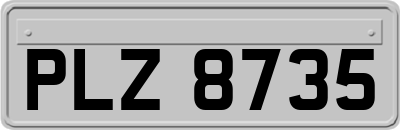 PLZ 8735